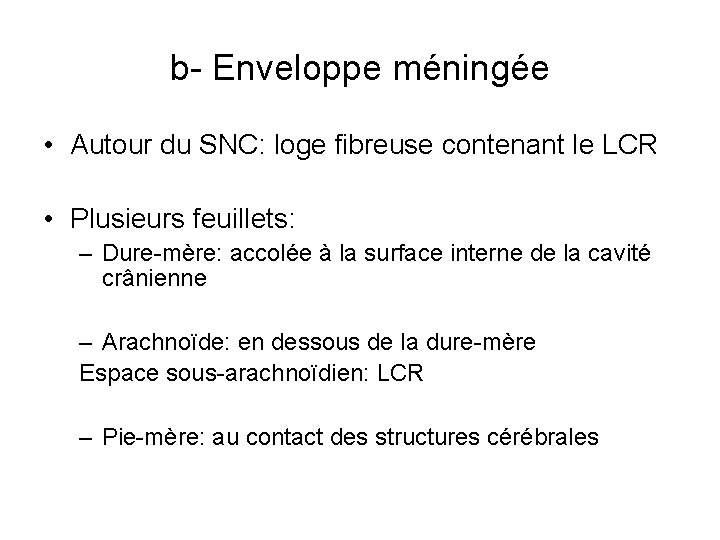 b- Enveloppe méningée

• Autour du SNC: loge fibreuse contenant le LCR

• Plusieurs feuillets:
– Dure-mère: accolée à la surface interne de la cavité crânienne

– Arachnoïde: en dessous de la dure-mère
Espace sous-arachnoïdien: LCR

– Pie-mère: au contact des structures cérébrales